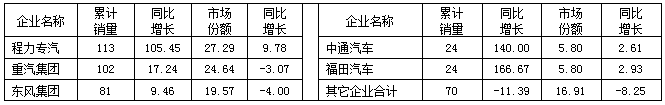 | 企业名称 | 累计销量 | 同比增长 | 市场份额 | 同比增长 |
|---|---|---|---|---|
| 程力专汽 | 113 | 105.45 | 27.29 | 9.78 |
| 重汽集团 | 102 | 17.24 | 24.64 | -3.07 |
| 东风集团 | 81 | 9.46 | 19.57 | -4.00 |

| 企业名称 | 累计销量 | 同比增长 | 市场份额 | 同比增长 |
|---|---|---|---|---|
| 中通汽车 | 24 | 140.00 | 5.80 | 2.61 |
| 福田汽车 | 24 | 166.67 | 5.80 | 2.93 |
| 其它企业合计 | 70 | -11.39 | 16.91 | -8.25 |